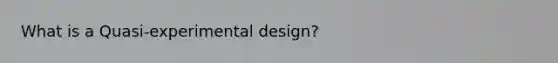 What is a Quasi-experimental design?